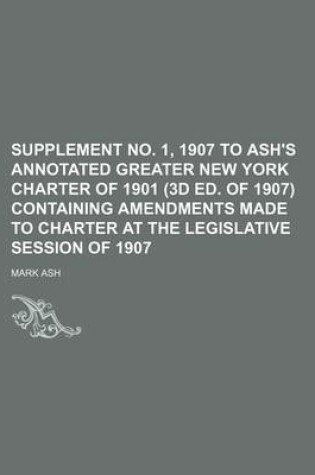 SUPPLEMENT NO. 1, 1907 TO ASH'S ANNOTATED GREATER NEW YORK CHARTER OF 1901 (3D ED. OF 1907) CONTAINING AMENDMENTS MADE TO CHARTER AT THE LEGISLATIVE SESSION OF 1907

MARK ASH